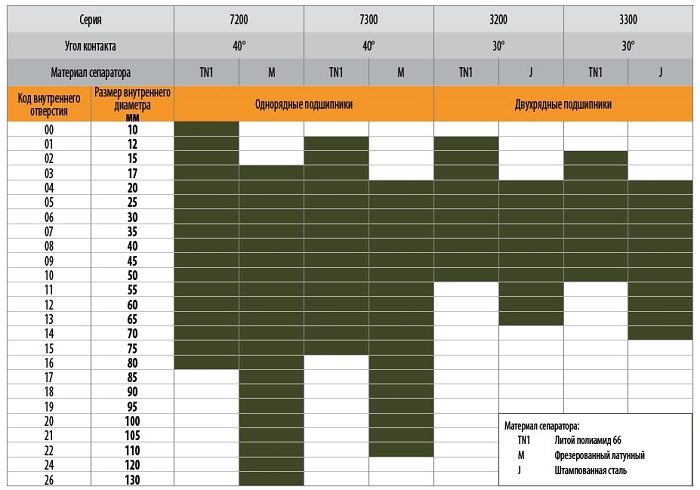 | Серия | | 7200 | | 7300 | | 3200 | | 3300 | |
|---|---|---|---|---|---|---|---|---|---|
| Угол контакта | | 40° | | 40° | | 30° | | 30° | |
| Материал сепаратора | | TN1 | M | TN1 | M | TN1 | J | TN1 | J |
| Код внутреннего отверстия | Размер внутреннего диаметра мм | Однорядные подшипники | | | | Двухрядные подшипники | | | |
| 00 | 10 | | | | | | | | |
| 01 | 12 | | | | | | | | |
| 02 | 15 | | | | | | | | |
| 03 | 17 | | | | | | | | |
| 04 | 20 | | | | | | | | |
| 05 | 25 | | | | | | | | |
| 06 | 30 | | | | | | | | |
| 07 | 35 | | | | | | | | |
| 08 | 40 | | | | | | | | |
| 09 | 45 | | | | | | | | |
| 10 | 50 | | | | | | | | |
| 11 | 55 | | | | | | | | |
| 12 | 60 | | | | | | | | |
| 13 | 65 | | | | | | | | |
| 14 | 70 | | | | | | | | |
| 15 | 75 | | | | | | | | |
| 16 | 80 | | | | | | | | |
| 17 | 85 | | | | | | | | |
| 18 | 90 | | | | | | | | |
| 19 | 95 | | | | | | | | |
| 20 | 100 | | | | | | | | |
| 21 | 105 | | | | | | | | |
| 22 | 110 | | | | | | | | |
| 24 | 120 | | | | | | | | |
| 26 | 130 | | | | | | | | |

Материал сепаратора:
TN1 Литой полиамид 66
M Фрезерованный латунный
J Штампованная сталь